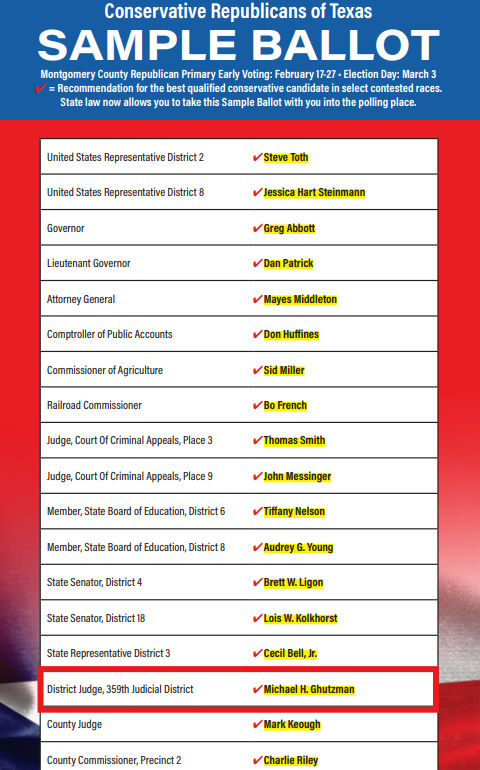 Conservative Republicans of Texas
SAMPLE BALLOT
Montgomery County Republican Primary Early Voting: February 17-27 • Election Day: March 3
✔ = Recommendation for the best qualified conservative candidate in select contested races.
State law now allows you to take this Sample Ballot with you into the polling place.

| | |
|---|---|
| United States Representative District 2 | ✔ Steve Toth |
| United States Representative District 8 | ✔ Jessica Hart Steinmann |
| Governor | ✔ Greg Abbott |
| Lieutenant Governor | ✔ Dan Patrick |
| Attorney General | ✔ Mayes Middleton |
| Comptroller of Public Accounts | ✔ Don Huffines |
| Commissioner of Agriculture | ✔ Sid Miller |
| Railroad Commissioner | ✔ Bo French |
| Judge, Court Of Criminal Appeals, Place 3 | ✔ Thomas Smith |
| Judge, Court Of Criminal Appeals, Place 9 | ✔ John Messinger |
| Member, State Board of Education, District 6 | ✔ Tiffany Nelson |
| Member, State Board of Education, District 8 | ✔ Audrey G. Young |
| State Senator, District 4 | ✔ Brett W. Ligon |
| State Senator, District 18 | ✔ Lois W. Kolkhorst |
| State Representative District 3 | ✔ Cecil Bell, Jr. |
| District Judge, 359th Judicial District | ✔ Michael H. Ghutzman |
| County Judge | ✔ Mark Keough |
| County Commissioner, Precinct 2 | ✔ Charlie Riley |